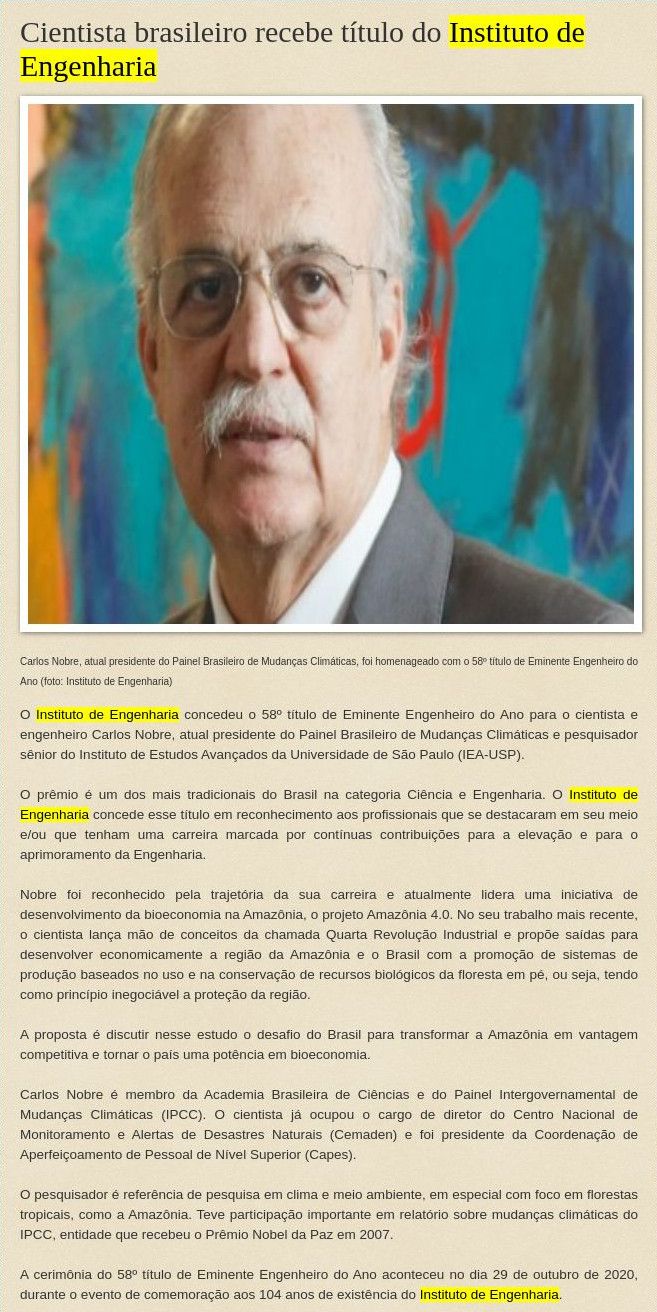 Cientista brasileiro recebe título do Instituto de Engenharia

Carlos Nobre, atual presidente do Painel Brasileiro de Mudanças Climáticas, foi homenageado com o 58º título de Eminente Engenheiro do Ano (foto: Instituto de Engenharia)

O Instituto de Engenharia concedeu o 58º título de Eminente Engenheiro do Ano para o cientista e engenheiro Carlos Nobre, atual presidente do Painel Brasileiro de Mudanças Climáticas e pesquisador sênior do Instituto de Estudos Avançados da Universidade de São Paulo (IEA-USP).

O prêmio é um dos mais tradicionais do Brasil na categoria Ciência e Engenharia. O Instituto de Engenharia concede esse título em reconhecimento aos profissionais que se destacaram em seu meio e/ou que tenham uma carreira marcada por contínuas contribuições para a elevação e para o aprimoramento da Engenharia.

Nobre foi reconhecido pela trajetória da sua carreira e atualmente lidera uma iniciativa de desenvolvimento da bioeconomia na Amazônia, o projeto Amazônia 4.0. No seu trabalho mais recente, o cientista lança mão de conceitos da chamada Quarta Revolução Industrial e propõe saídas para desenvolver economicamente a região da Amazônia e o Brasil com a promoção de sistemas de produção baseados no uso e na conservação de recursos biológicos da floresta em pé, ou seja, tendo como princípio inegociável a proteção da região.

A proposta é discutir nesse estudo o desafio do Brasil para transformar a Amazônia em vantagem competitiva e tornar o país uma potência em bioeconomia.

Carlos Nobre é membro da Academia Brasileira de Ciências e do Painel Intergovernamental de Mudanças Climáticas (IPCC). O cientista já ocupou o cargo de diretor do Centro Nacional de Monitoramento e Alertas de Desastres Naturais (Cemaden) e foi presidente da Coordenação de Aperfeiçoamento de Pessoal de Nível Superior (Capes).

O pesquisador é referência de pesquisa em clima e meio ambiente, em especial com foco em florestas tropicais, como a Amazônia. Teve participação importante em relatório sobre mudanças climáticas do IPCC, entidade que recebeu o Prêmio Nobel da Paz em 2007.

A cerimônia do 58º título de Eminente Engenheiro do Ano aconteceu no dia 29 de outubro de 2020, durante o evento de comemoração aos 104 anos de existência do Instituto de Engenharia.